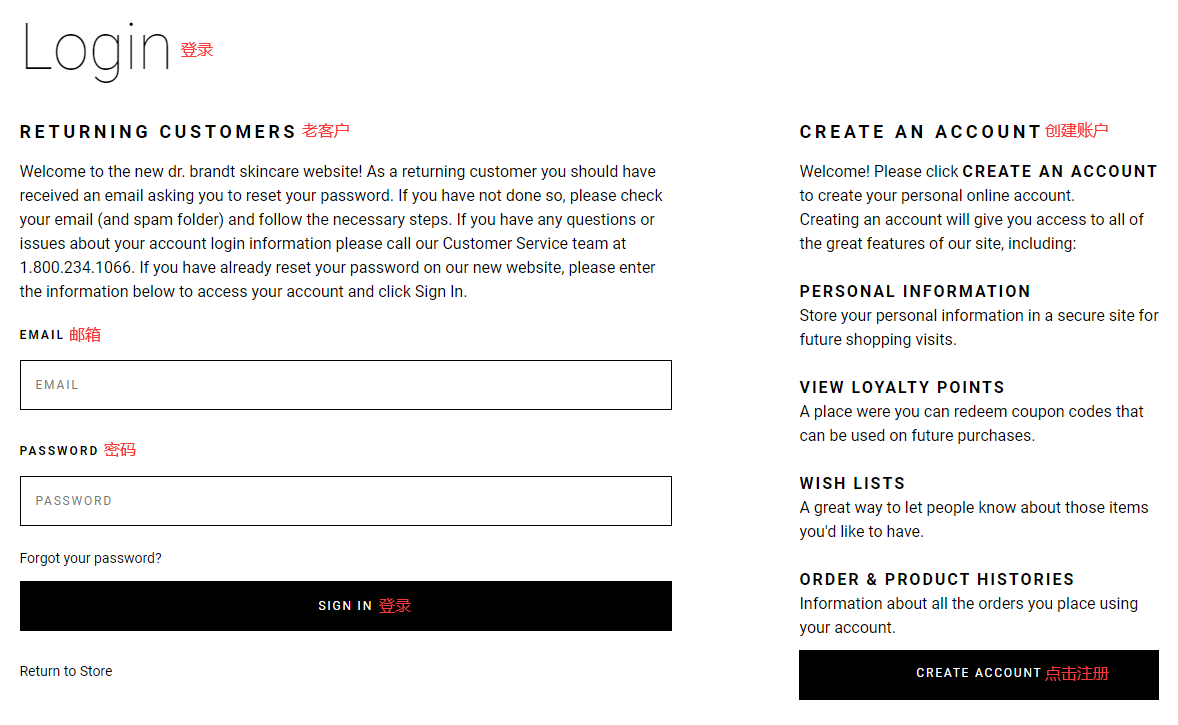 Login 登录

RETURNING CUSTOMERS 老客户

Welcome to the new dr. brandt skincare website! As a returning customer you should have received an email asking you to reset your password. If you have not done so, please check your email (and spam folder) and follow the necessary steps. If you have any questions or issues about your account login information please call our Customer Service team at 1.800.234.1066. If you have already reset your password on our new website, please enter the information below to access your account and click Sign In.

EMAIL 邮箱

EMAIL

PASSWORD 密码

PASSWORD

Forgot your password?

SIGN IN 登录

Return to Store

CREATE AN ACCOUNT 创建账户

Welcome! Please click CREATE AN ACCOUNT to create your personal online account.
Creating an account will give you access to all of the great features of our site, including:

PERSONAL INFORMATION
Store your personal information in a secure site for future shopping visits.

VIEW LOYALTY POINTS
A place were you can redeem coupon codes that can be used on future purchases.

WISH LISTS
A great way to let people know about those items you'd like to have.

ORDER & PRODUCT HISTORIES
Information about all the orders you place using your account.

CREATE ACCOUNT 点击注册